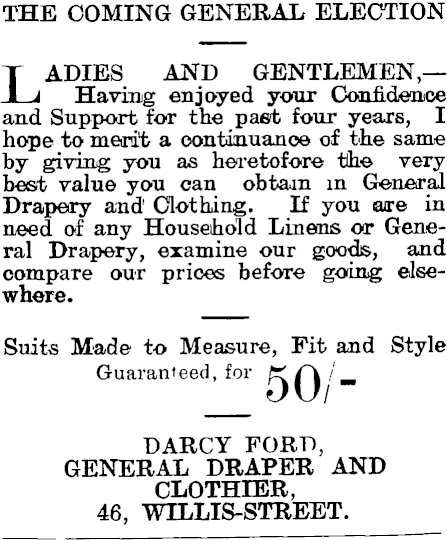 THE COMING GENERAL ELECTION

LADIES AND GENTLEMEN,— Having enjoyed your Confidence and Support for the past four years, I hope to merit a continuance of the same by giving you as heretofore the very best value you can obtain in General Drapery and Clothing. If you are in need of any Household Linens or General Drapery, examine our goods, and compare our prices before going elsewhere.

Suits Made to Measure, Fit and Style Guaranteed, for 50/-

DARCY FORD,
GENERAL DRAPER AND CLOTHIER,
46, WILLIS-STREET.